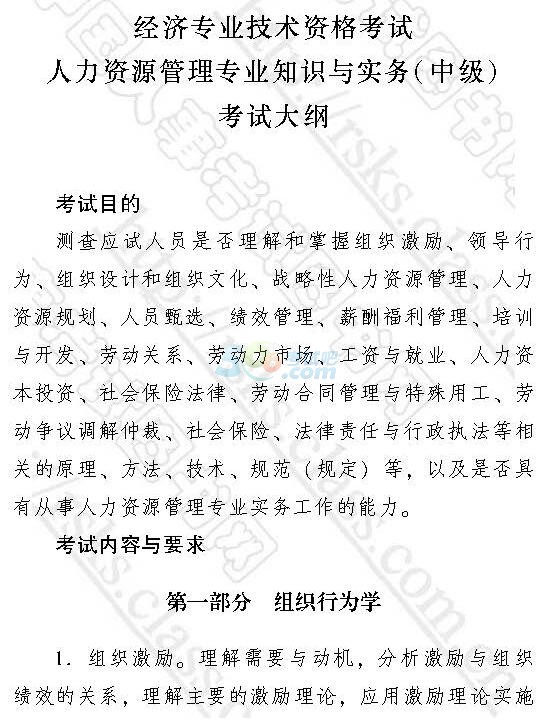 经济专业技术资格考试
人力资源管理专业知识与实务(中级)
考试大纲

考试目的

测查应试人员是否理解和掌握组织激励、领导行为、组织设计和组织文化、战略性人力资源管理、人力资源规划、人员甄选、绩效管理、薪酬福利管理、培训与开发、劳动关系、劳动力市场、工资与就业、人力资本投资、社会保险法律、劳动合同管理与特殊用工、劳动争议调解仲裁、社会保险、法律责任与行政执法等相关的原理、方法、技术、规范(规定)等,以及是否具有从事人力资源管理专业实务工作的能力。

考试内容与要求

第一部分　组织行为学

1. 组织激励。理解需要与动机,分析激励与组织绩效的关系,理解主要的激励理论,应用激励理论实施